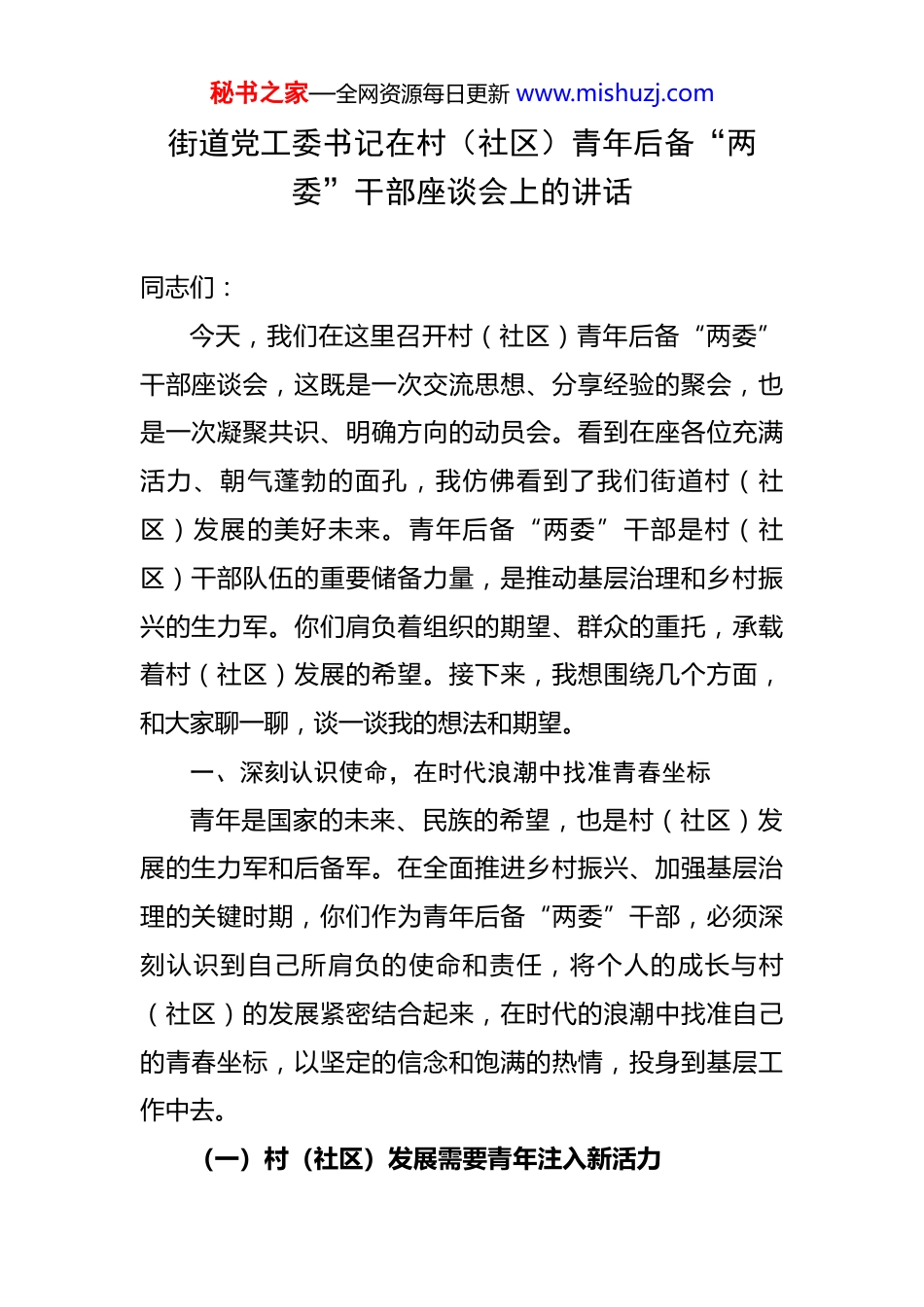 秘书之家—全网资源每日更新 www.mishuzj.com

街道党工委书记在村（社区）青年后备“两委”干部座谈会上的讲话

同志们：

今天，我们在这里召开村（社区）青年后备“两委”干部座谈会，这既是一次交流思想、分享经验的聚会，也是一次凝聚共识、明确方向的动员会。看到在座各位充满活力、朝气蓬勃的面孔，我仿佛看到了我们街道村（社区）发展的美好未来。青年后备“两委”干部是村（社区）干部队伍的重要储备力量，是推动基层治理和乡村振兴的生力军。你们肩负着组织的期望、群众的重托，承载着村（社区）发展的希望。接下来，我想围绕几个方面，和大家聊一聊，谈一谈我的想法和期望。

一、深刻认识使命，在时代浪潮中找准青春坐标

青年是国家的未来、民族的希望，也是村（社区）发展的生力军和后备军。在全面推进乡村振兴、加强基层治理的关键时期，你们作为青年后备“两委”干部，必须深刻认识到自己所肩负的使命和责任，将个人的成长与村（社区）的发展紧密结合起来，在时代的浪潮中找准自己的青春坐标，以坚定的信念和饱满的热情，投身到基层工作中去。

（一）村（社区）发展需要青年注入新活力